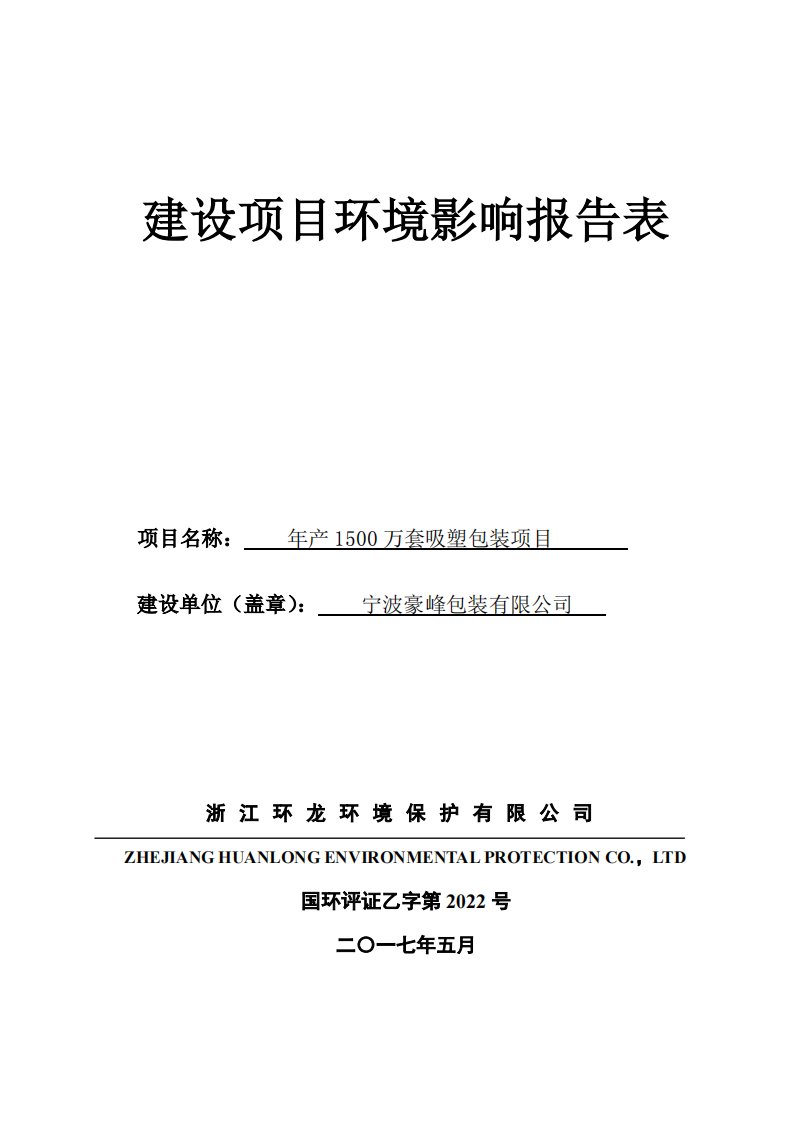 建设项目环境影响报告表

项目名称：年产 1500 万套吸塑包装项目

建设单位（盖章）：宁波豪峰包装有限公司

浙江环龙环境保护有限公司

ZHEJIANG HUANLONG ENVIRONMENTAL PROTECTION CO.，LTD

国环评证乙字第 2022 号

二〇一七年五月